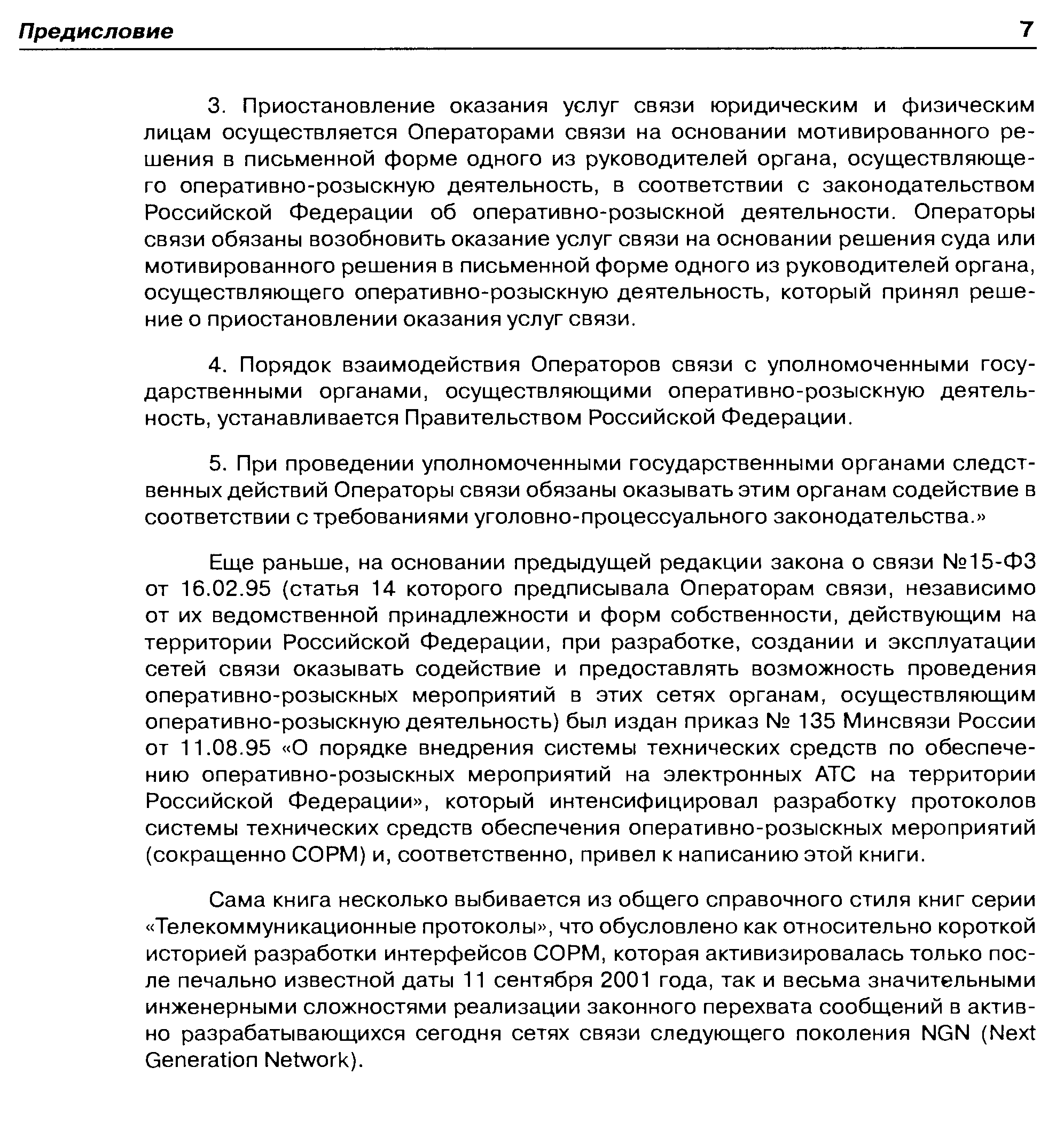 Предисловие 7

3. Приостановление оказания услуг связи юридическим и физическим лицам осуществляется Операторами связи на основании мотивированного решения в письменной форме одного из руководителей органа, осуществляющего оперативно-розыскную деятельность, в соответствии с законодательством Российской Федерации об оперативно-розыскной деятельности. Операторы связи обязаны возобновить оказание услуг связи на основании решения суда или мотивированного решения в письменной форме одного из руководителей органа, осуществляющего оперативно-розыскную деятельность, который принял решение о приостановлении оказания услуг связи.

4. Порядок взаимодействия Операторов связи с уполномоченными государственными органами, осуществляющими оперативно-розыскную деятельность, устанавливается Правительством Российской Федерации.

5. При проведении уполномоченными государственными органами следственных действий Операторы связи обязаны оказывать этим органам содействие в соответствии с требованиями уголовно-процессуального законодательства.»

Еще раньше, на основании предыдущей редакции закона о связи №15-ФЗ от 16.02.95 (статья 14 которого предписывала Операторам связи, независимо от их ведомственной принадлежности и форм собственности, действующим на территории Российской Федерации, при разработке, создании и эксплуатации сетей связи оказывать содействие и предоставлять возможность проведения оперативно-розыскных мероприятий в этих сетях органам, осуществляющим оперативно-розыскную деятельность) был издан приказ № 135 Минсвязи России от 11.08.95 «О порядке внедрения системы технических средств по обеспечению оперативно-розыскных мероприятий на электронных АТС на территории Российской Федерации», который интенсифицировал разработку протоколов системы технических средств обеспечения оперативно-розыскных мероприятий (сокращенно СОРМ) и, соответственно, привел к написанию этой книги.

Сама книга несколько выбивается из общего справочного стиля книг серии «Телекоммуникационные протоколы», что обусловлено как относительно короткой историей разработки интерфейсов СОРМ, которая активизировалась только после печально известной даты 11 сентября 2001 года, так и весьма значительными инженерными сложностями реализации законного перехвата сообщений в активно разрабатывающихся сегодня сетях связи следующего поколения NGN (Next Generation Network).